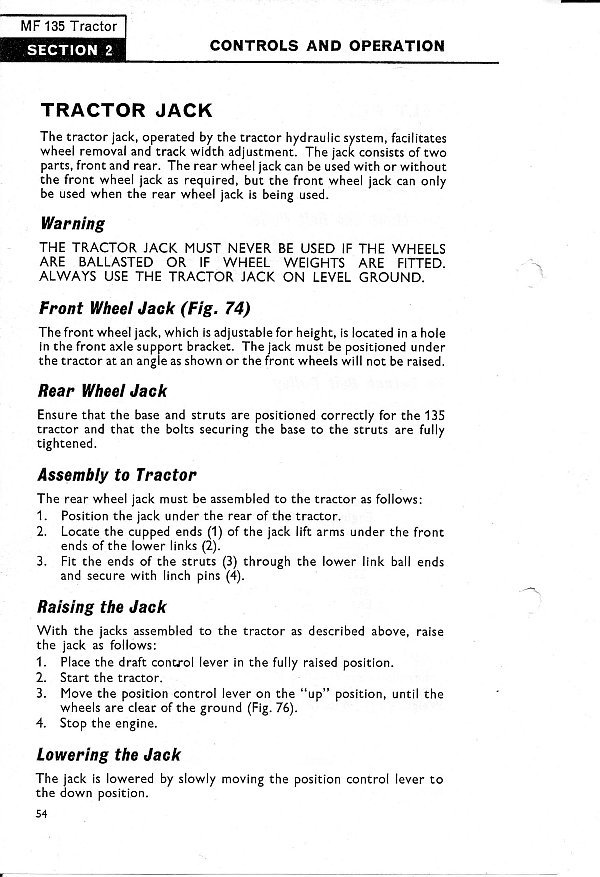 MF 135 Tractor
SECTION 2
CONTROLS AND OPERATION

TRACTOR JACK

The tractor jack, operated by the tractor hydraulic system, facilitates wheel removal and track width adjustment. The jack consists of two parts, front and rear. The rear wheel jack can be used with or without the front wheel jack as required, but the front wheel jack can only be used when the rear wheel jack is being used.

Warning

THE TRACTOR JACK MUST NEVER BE USED IF THE WHEELS ARE BALLASTED OR IF WHEEL WEIGHTS ARE FITTED. ALWAYS USE THE TRACTOR JACK ON LEVEL GROUND.

Front Wheel Jack (Fig. 74)

The front wheel jack, which is adjustable for height, is located in a hole in the front axle support bracket. The jack must be positioned under the tractor at an angle as shown or the front wheels will not be raised.

Rear Wheel Jack

Ensure that the base and struts are positioned correctly for the 135 tractor and that the bolts securing the base to the struts are fully tightened.

Assembly to Tractor

The rear wheel jack must be assembled to the tractor as follows:
1. Position the jack under the rear of the tractor.
2. Locate the cupped ends (1) of the jack lift arms under the front ends of the lower links (2).
3. Fit the ends of the struts (3) through the lower link ball ends and secure with linch pins (4).

Raising the Jack

With the jacks assembled to the tractor as described above, raise the jack as follows:
1. Place the draft control lever in the fully raised position.
2. Start the tractor.
3. Move the position control lever on the "up" position, until the wheels are clear of the ground (Fig. 76).
4. Stop the engine.

Lowering the Jack

The jack is lowered by slowly moving the position control lever to the down position.

54